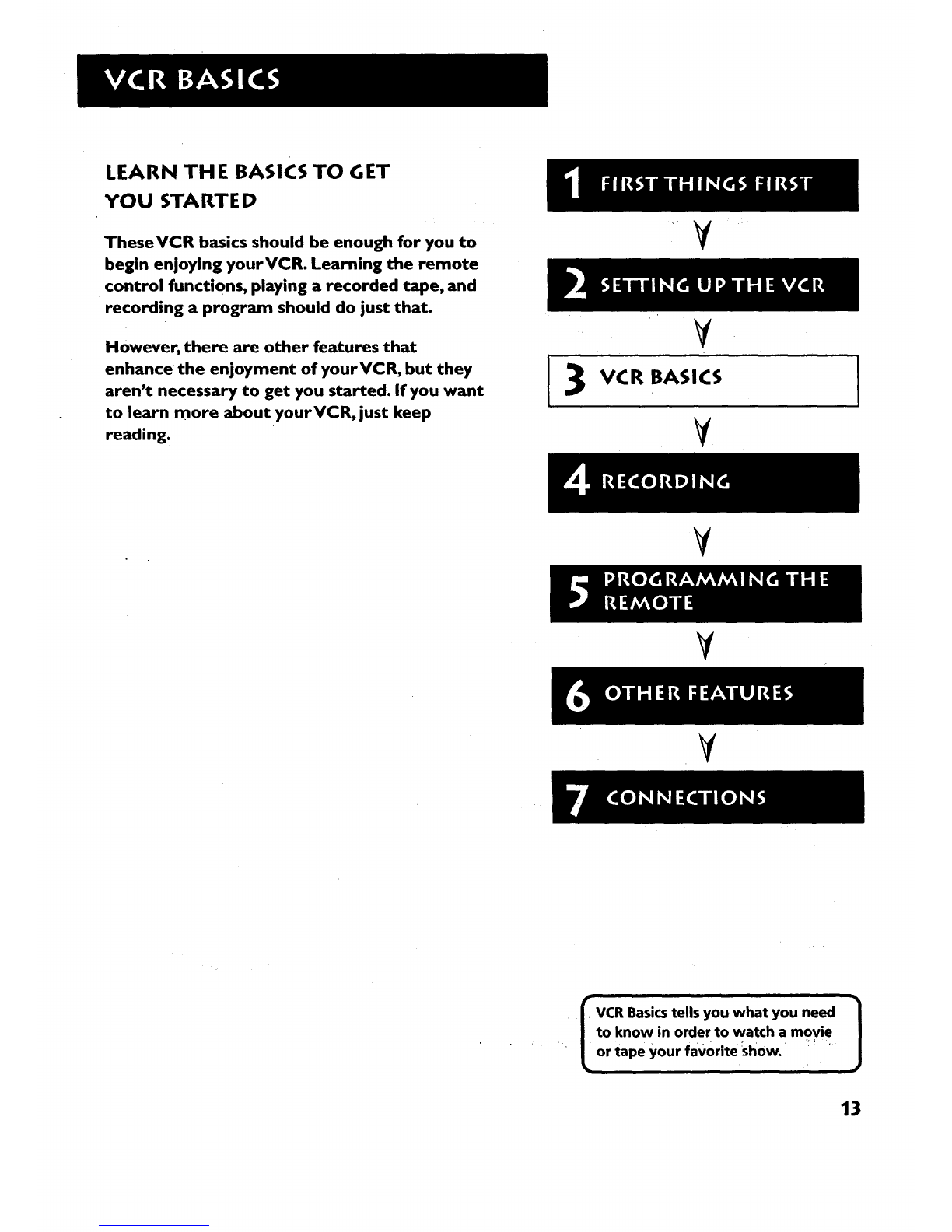 VCR BASICS

LEARN THE BASICS TO GET YOU STARTED

These VCR basics should be enough for you to begin enjoying your VCR. Learning the remote control functions, playing a recorded tape, and recording a program should do just that.

However, there are other features that enhance the enjoyment of your VCR, but they aren't necessary to get you started. If you want to learn more about your VCR, just keep reading.

1 FIRST THINGS FIRST

2 SETTING UP THE VCR

3 VCR BASICS

4 RECORDING

5 PROGRAMMING THE REMOTE

6 OTHER FEATURES

7 CONNECTIONS

VCR Basics tells you what you need to know in order to watch a movie or tape your favorite show.

13